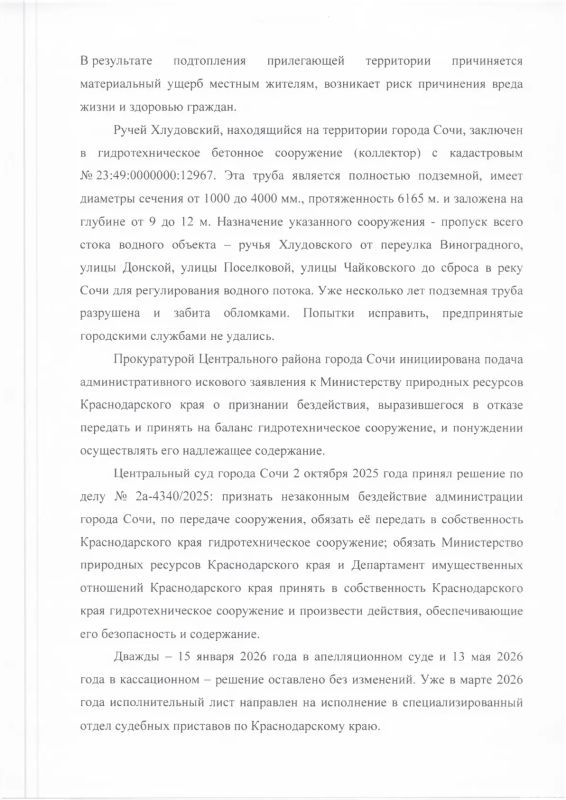 В результате подтопления прилегающей территории причиняется материальный ущерб местным жителям, возникает риск причинения вреда жизни и здоровью граждан.

Ручей Хлудовский, находящийся на территории города Сочи, заключен в гидротехническое бетонное сооружение (коллектор) с кадастровым № 23:49:0000000:12967. Эта труба является полностью подземной, имеет диаметры сечения от 1000 до 4000 мм., протяженность 6165 м. и заложена на глубине от 9 до 12 м. Назначение указанного сооружения - пропуск всего стока водного объекта – ручья Хлудовского от переулка Виноградного, улицы Донской, улицы Поселковой, улицы Чайковского до сброса в реку Сочи для регулирования водного потока. Уже несколько лет подземная труба разрушена и забита обломками. Попытки исправить, предпринятые городскими службами не удались.

Прокуратурой Центрального района города Сочи инициирована подача административного искового заявления к Министерству природных ресурсов Краснодарского края о признании бездействия, выразившегося в отказе передать и принять на баланс гидротехническое сооружение, и понуждении осуществлять его надлежащее содержание.

Центральный суд города Сочи 2 октября 2025 года принял решение по делу № 2а-4340/2025: признать незаконным бездействие администрации города Сочи, по передаче сооружения, обязать её передать в собственность Краснодарского края гидротехническое сооружение; обязать Министерство природных ресурсов Краснодарского края и Департамент имущественных отношений Краснодарского края принять в собственность Краснодарского края гидротехническое сооружение и произвести действия, обеспечивающие его безопасность и содержание.

Дважды – 15 января 2026 года в апелляционном суде и 13 мая 2026 года в кассационном – решение оставлено без изменений. Уже в марте 2026 года исполнительный лист направлен на исполнение в специализированный отдел судебных приставов по Краснодарскому краю.